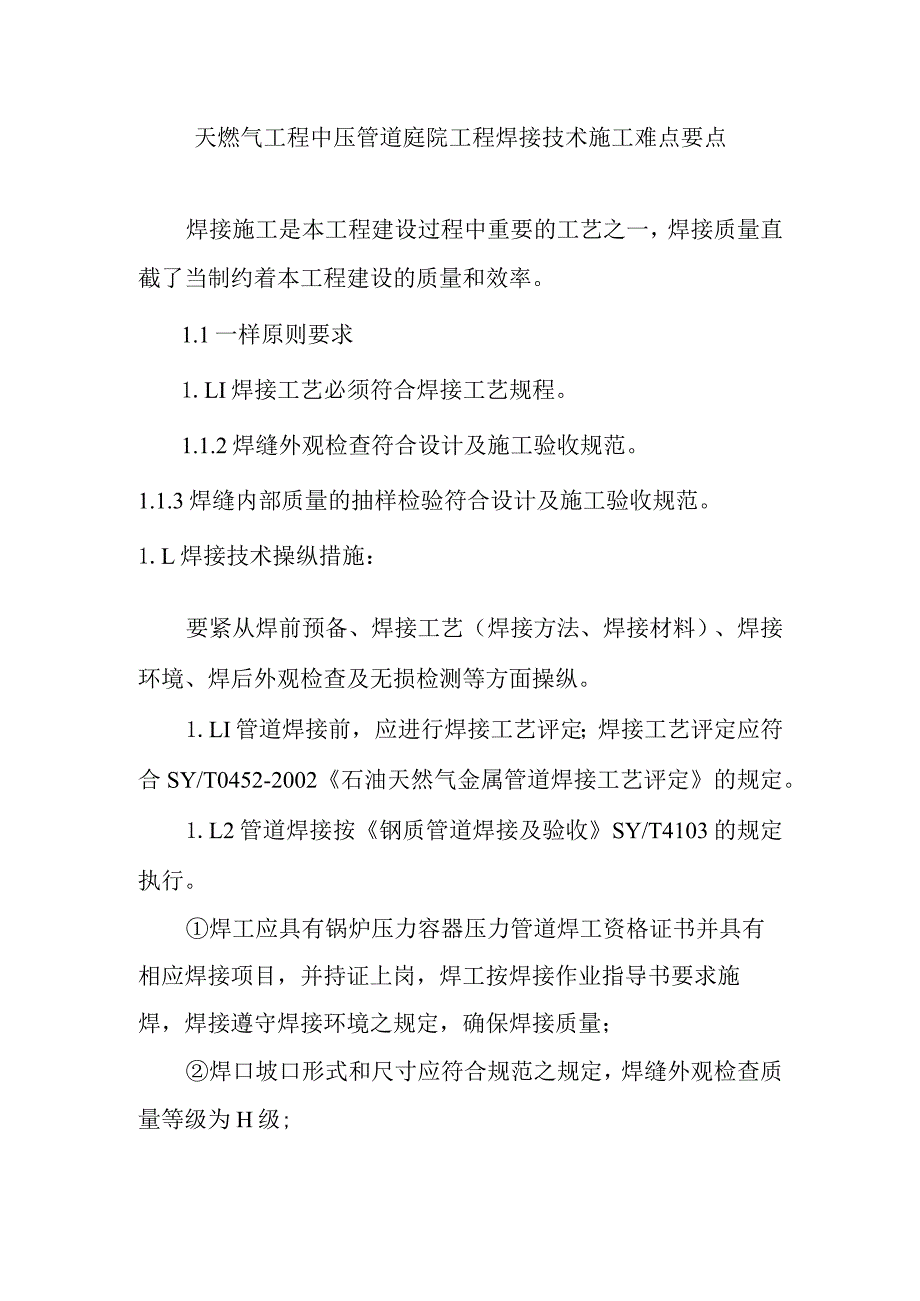 天燃气工程中压管道庭院工程焊接技术施工难点要点

焊接施工是本工程建设过程中重要的工艺之一，焊接质量直截了当制约着本工程建设的质量和效率。

1.1 一样原则要求

1. LI 焊接工艺必须符合焊接工艺规程。

1.1.2 焊缝外观检查符合设计及施工验收规范。

1.1.3 焊缝内部质量的抽样检验符合设计及施工验收规范。

1. L 焊接技术操纵措施：

要紧从焊前预备、焊接工艺（焊接方法、焊接材料）、焊接环境、焊后外观检查及无损检测等方面操纵。

1. LI 管道焊接前，应进行焊接工艺评定;焊接工艺评定应符合 SY/T0452-2002《石油天然气金属管道焊接工艺评定》的规定。

1. L2 管道焊接按《钢质管道焊接及验收》SY/T4103 的规定执行。

①焊工应具有锅炉压力容器压力管道焊工资格证书并具有相应焊接项目，并持证上岗，焊工按焊接作业指导书要求施焊，焊接遵守焊接环境之规定，确保焊接质量；

②焊口坡口形式和尺寸应符合规范之规定，焊缝外观检查质量等级为 H 级；